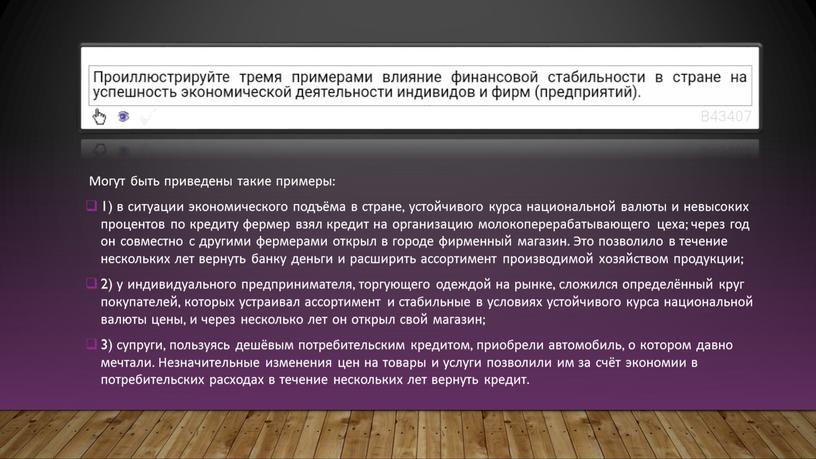 Проиллюстрируйте тремя примерами влияние финансовой стабильности в стране на успешность экономической деятельности индивидов и фирм (предприятий).

B43407

Могут быть приведены такие примеры:

1) в ситуации экономического подъёма в стране, устойчивого курса национальной валюты и невысоких процентов по кредиту фермер взял кредит на организацию молокоперерабатывающего цеха; через год он совместно с другими фермерами открыл в городе фирменный магазин. Это позволило в течение нескольких лет вернуть банку деньги и расширить ассортимент производимой хозяйством продукции;

2) у индивидуального предпринимателя, торгующего одеждой на рынке, сложился определённый круг покупателей, которых устраивал ассортимент и стабильные в условиях устойчивого курса национальной валюты цены, и через несколько лет он открыл свой магазин;

3) супруги, пользуясь дешёвым потребительским кредитом, приобрели автомобиль, о котором давно мечтали. Незначительные изменения цен на товары и услуги позволили им за счёт экономии в потребительских расходах в течение нескольких лет вернуть кредит.